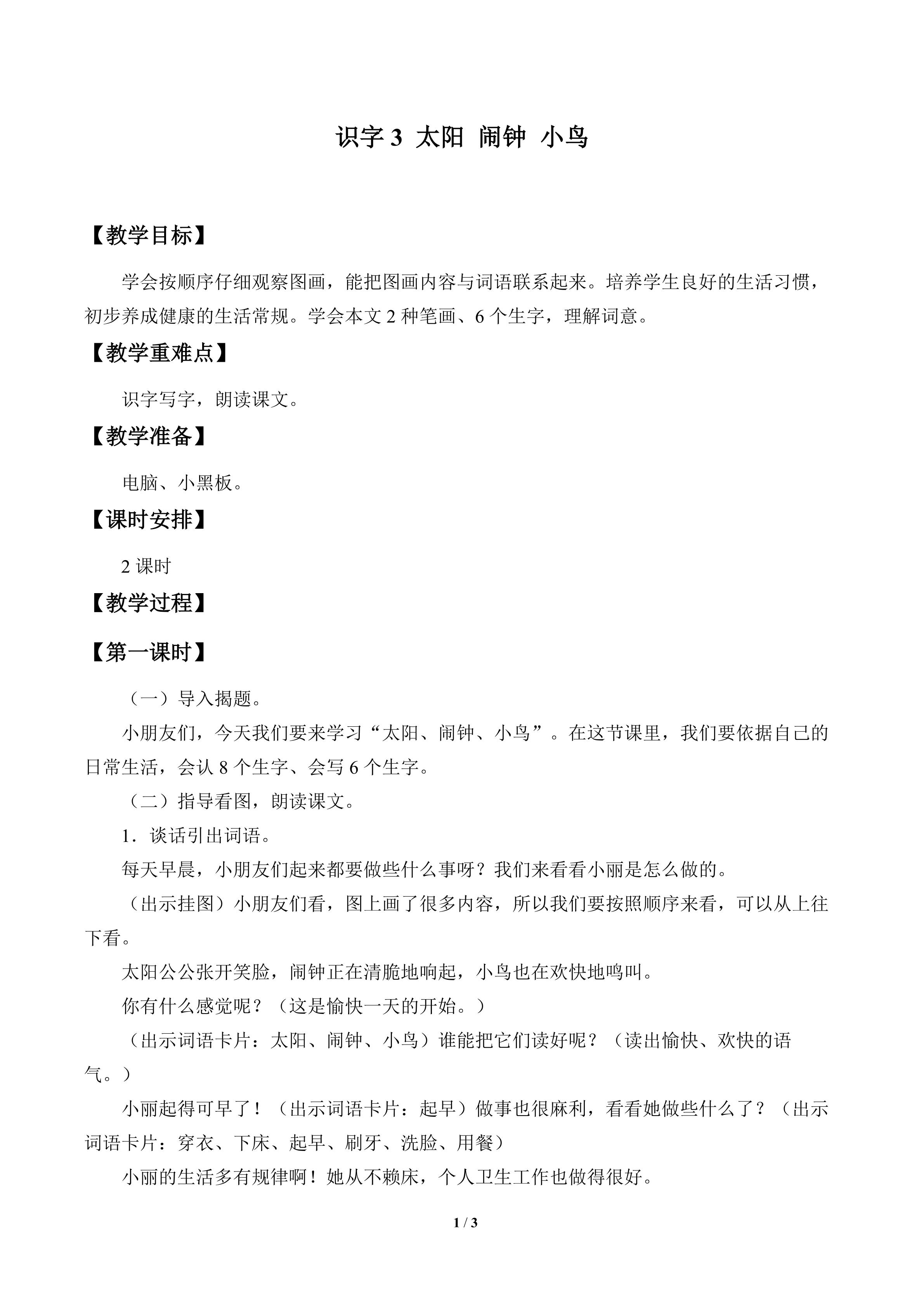 识字3 太阳 闹钟 小鸟

【教学目标】

学会按顺序仔细观察图画，能把图画内容与词语联系起来。培养学生良好的生活习惯，初步养成健康的生活常规。学会本文2种笔画、6个生字，理解词意。

【教学重难点】

识字写字，朗读课文。

【教学准备】

电脑、小黑板。

【课时安排】

2课时

【教学过程】

【第一课时】

（一）导入揭题。

小朋友们，今天我们要来学习“太阳、闹钟、小鸟”。在这节课里，我们要依据自己的日常生活，会认8个生字、会写6个生字。

（二）指导看图，朗读课文。

1．谈话引出词语。

每天早晨，小朋友们起来都要做些什么事呀？我们来看看小丽是怎么做的。

（出示挂图）小朋友们看，图上画了很多内容，所以我们要按照顺序来看，可以从上往下看。

太阳公公张开笑脸，闹钟正在清脆地响起，小鸟也在欢快地鸣叫。

你有什么感觉呢？（这是愉快一天的开始。）

（出示词语卡片：太阳、闹钟、小鸟）谁能把它们读好呢？（读出愉快、欢快的语气。）

小丽起得可早了！（出示词语卡片：起早）做事也很麻利，看看她做些什么了？（出示词语卡片：穿衣、下床、起早、刷牙、洗脸、用餐）

小丽的生活多有规律啊！她从不赖床，个人卫生工作也做得很好。

1 / 3